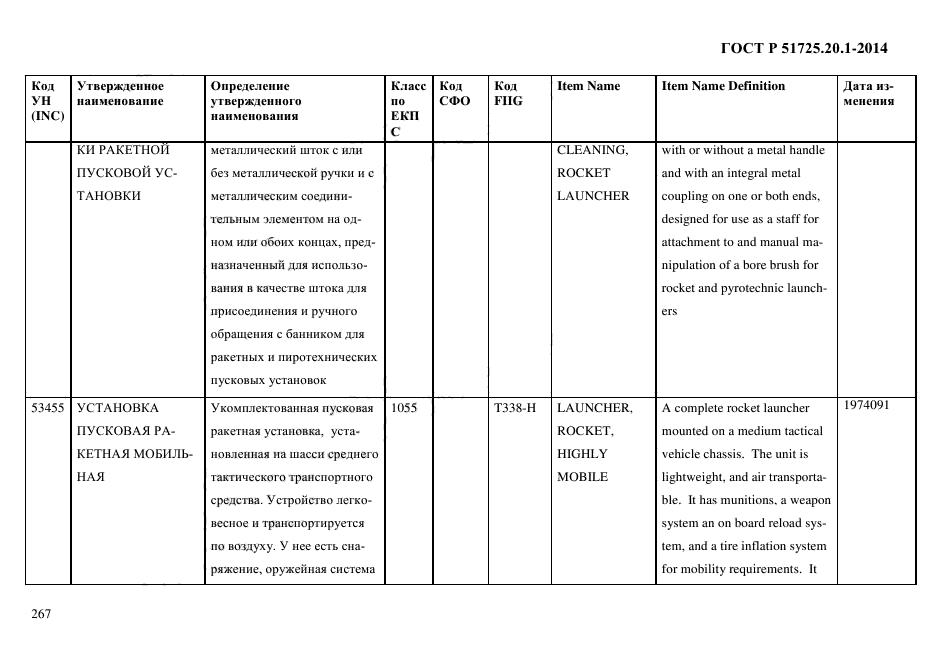 ГОСТ Р 51725.20.1-2014

| Код УН (INC) | Утвержденное наименование | Определение утвержденного наименования | Класс по ЕКПС | Код СФО | Код FIIG | Item Name | Item Name Definition | Дата изменения |
|---|---|---|---|---|---|---|---|---|
| | КИ РАКЕТНОЙ ПУСКОВОЙ УСТАНОВКИ | металлический шток с или без металлической ручки и с металлическим соединительным элементом на одном или обоих концах, предназначенный для использования в качестве штока для присоединения и ручного обращения с банником для ракетных и пиротехнических пусковых установок | | | | CLEANING, ROCKET LAUNCHER | with or without a metal handle and with an integral metal coupling on one or both ends, designed for use as a staff for attachment to and manual manipulation of a bore brush for rocket and pyrotechnic launchers | |
| 53455 | УСТАНОВКА ПУСКОВАЯ РАКЕТНАЯ МОБИЛЬНАЯ | Укомплектованная пусковая ракетная установка, установленная на шасси среднего тактического транспортного средства. Устройство легковесное и транспортируется по воздуху. У нее есть снаряжение, оружейная система | 1055 | | T338-H | LAUNCHER, ROCKET, HIGHLY MOBILE | A complete rocket launcher mounted on a medium tactical vehicle chassis. The unit is lightweight, and air transportable. It has munitions, a weapon system an on board reload system, and a tire inflation system for mobility requirements. It | 1974091 |

267